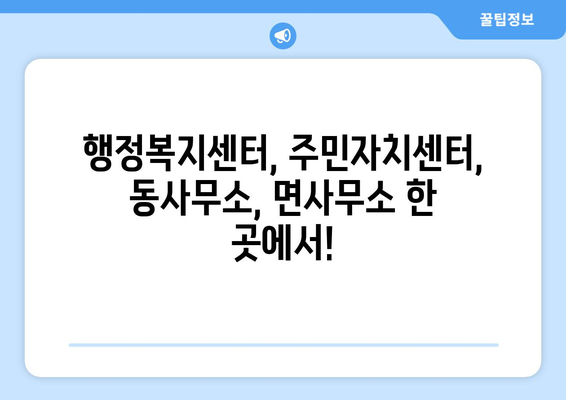 꿀팁정보

행정복지센터, 주민자치센터, 동사무소, 면사무소 한 곳에서!